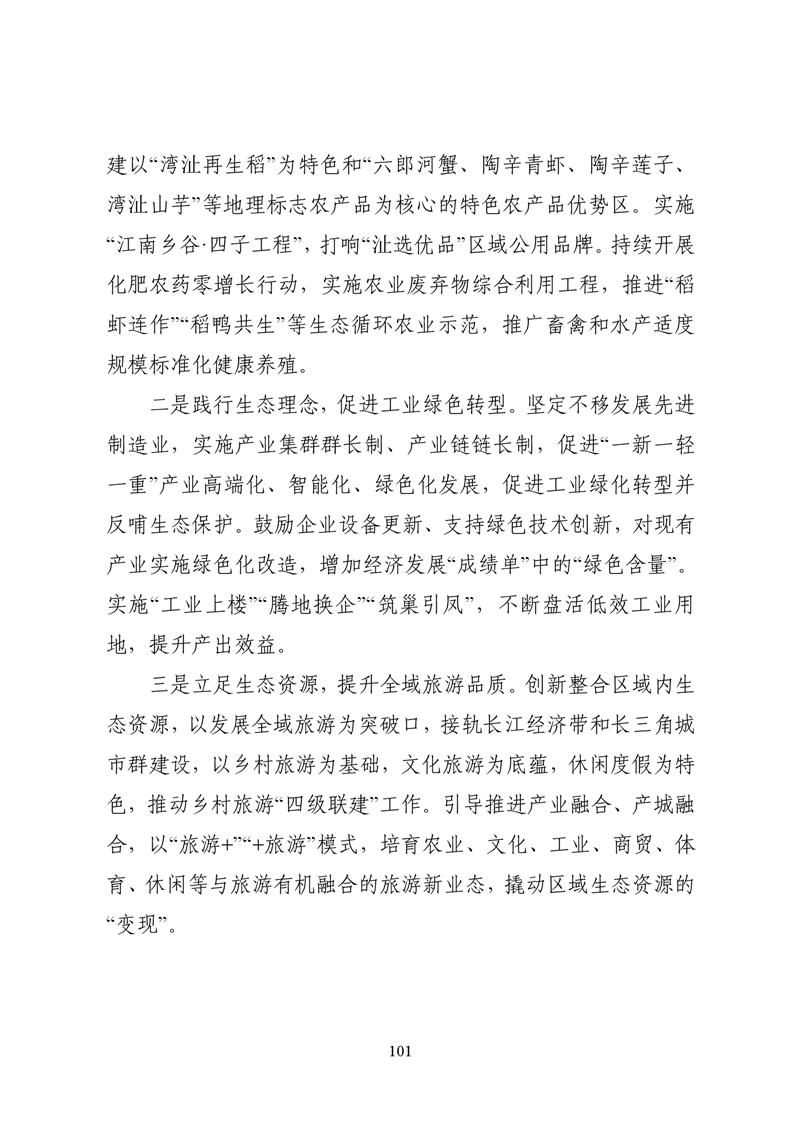 建以“湾沚再生稻”为特色和“六郎河蟹、陶辛青虾、陶辛莲子、湾沚山芋”等地理标志农产品为核心的特色农产品优势区。实施“江南乡谷·四子工程”，打响“沚选优品”区域公用品牌。持续开展化肥农药零增长行动，实施农业废弃物综合利用工程，推进“稻虾连作”“稻鸭共生”等生态循环农业示范，推广畜禽和水产适度规模标准化健康养殖。

二是践行生态理念，促进工业绿色转型。坚定不移发展先进制造业，实施产业集群群长制、产业链链长制，促进“一新一轻一重”产业高端化、智能化、绿色化发展，促进工业绿化转型并反哺生态保护。鼓励企业设备更新、支持绿色技术创新，对现有产业实施绿色化改造，增加经济发展“成绩单”中的“绿色含量”。实施“工业上楼”“腾地换企”“筑巢引凤”，不断盘活低效工业用地，提升产出效益。

三是立足生态资源，提升全域旅游品质。创新整合区域内生态资源，以发展全域旅游为突破口，接轨长江经济带和长三角城市群建设，以乡村旅游为基础，文化旅游为底蕴，休闲度假为特色，推动乡村旅游“四级联建”工作。引导推进产业融合、产城融合，以“旅游+”“+旅游”模式，培育农业、文化、工业、商贸、体育、休闲等与旅游有机融合的旅游新业态，撬动区域生态资源的“变现”。

101